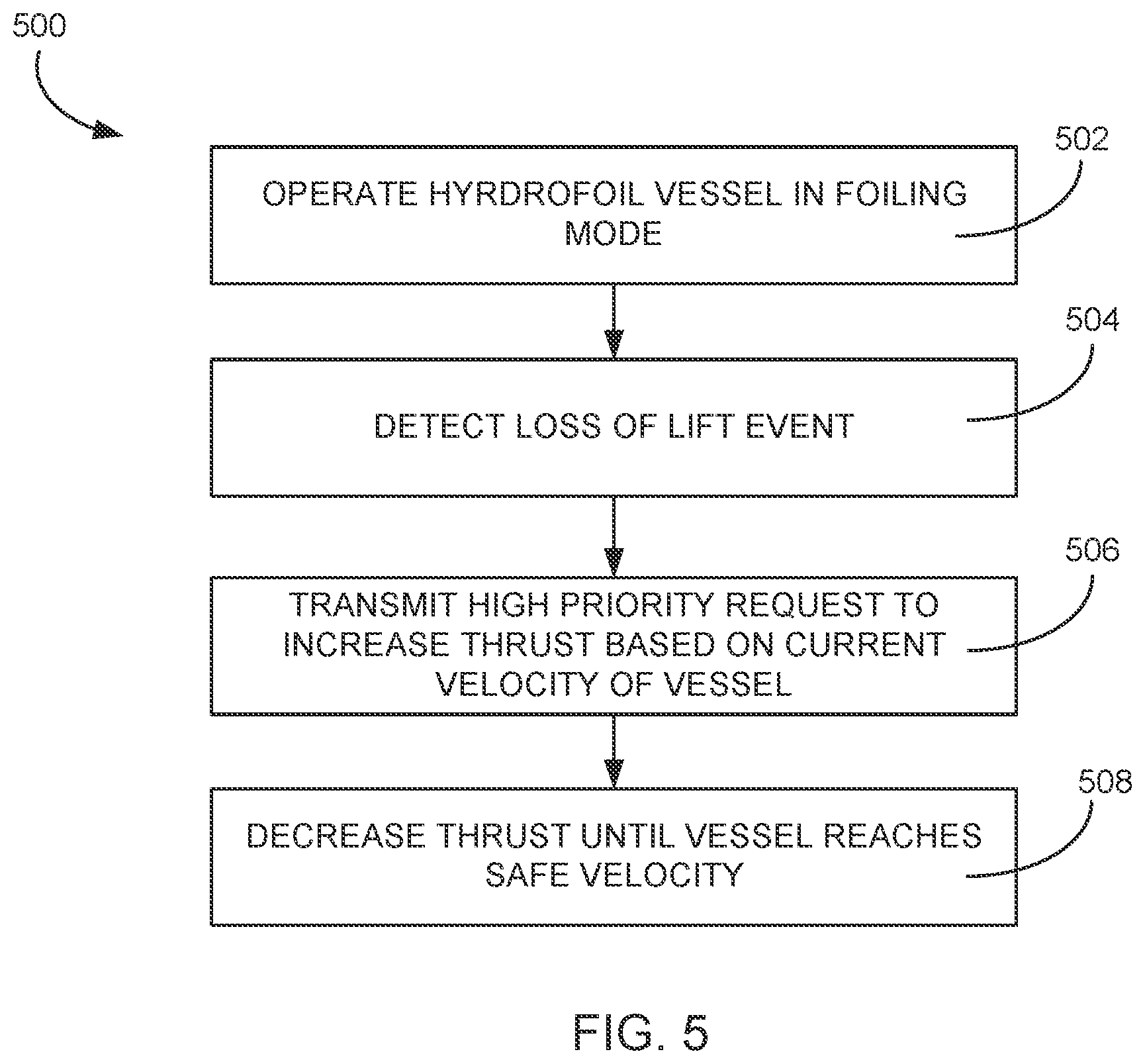 500

502

OPERATE HYRDROFOIL VESSEL IN FOILING MODE

504

DETECT LOSS OF LIFT EVENT

506

TRANSMIT HIGH PRIORITY REQUEST TO INCREASE THRUST BASED ON CURRENT VELOCITY OF VESSEL

508

DECREASE THRUST UNTIL VESSEL REACHES SAFE VELOCITY

FIG. 5